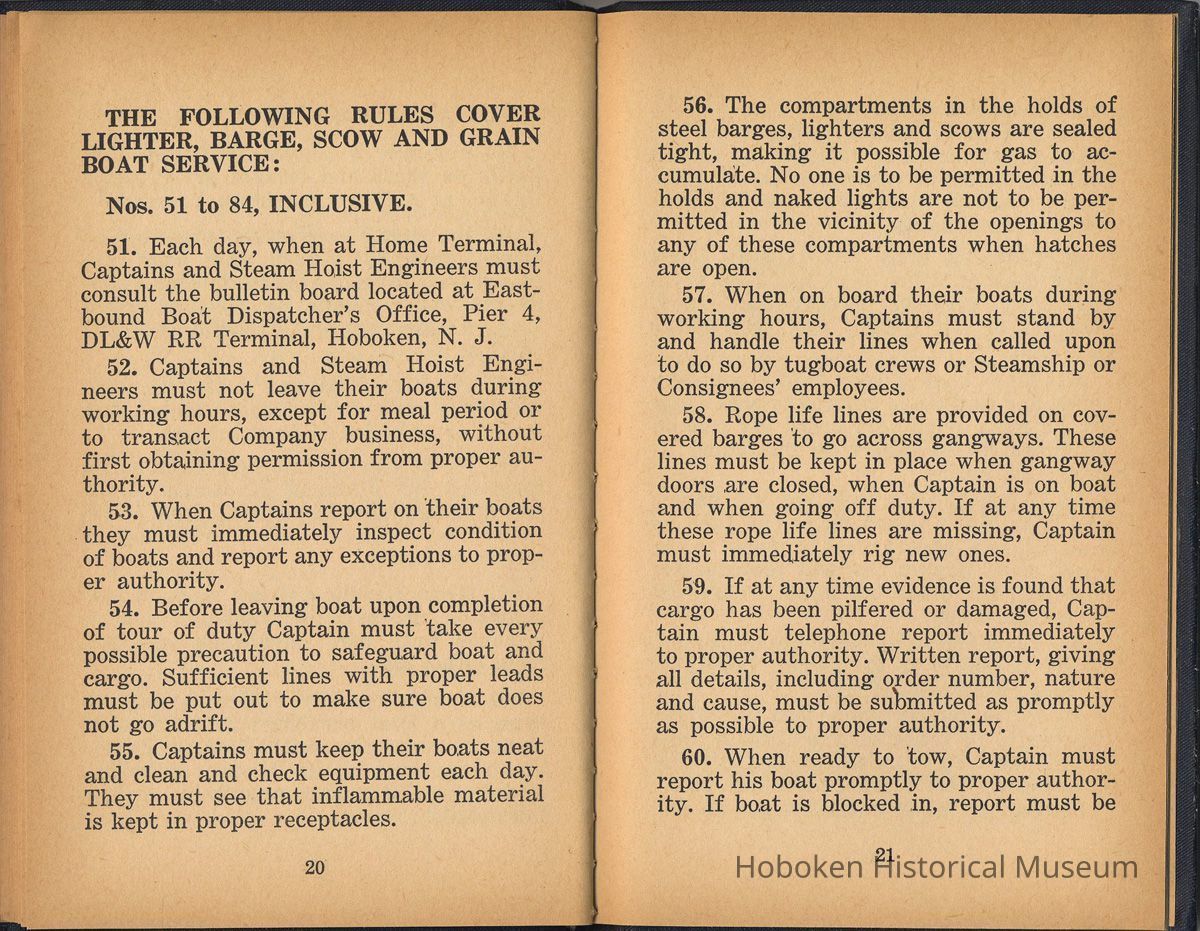 THE FOLLOWING RULES COVER LIGHTER, BARGE, SCOW AND GRAIN BOAT SERVICE:

Nos. 51 to 84, INCLUSIVE.

51. Each day, when at Home Terminal, Captains and Steam Hoist Engineers must consult the bulletin board located at Eastbound Boat Dispatcher's Office, Pier 4, DL&W RR Terminal, Hoboken, N. J.

52. Captains and Steam Hoist Engineers must not leave their boats during working hours, except for meal period or to transact Company business, without first obtaining permission from proper authority.

53. When Captains report on their boats they must immediately inspect condition of boats and report any exceptions to proper authority.

54. Before leaving boat upon completion of tour of duty Captain must take every possible precaution to safeguard boat and cargo. Sufficient lines with proper leads must be put out to make sure boat does not go adrift.

55. Captains must keep their boats neat and clean and check equipment each day. They must see that inflammable material is kept in proper receptacles.

20

56. The compartments in the holds of steel barges, lighters and scows are sealed tight, making it possible for gas to accumulate. No one is to be permitted in the holds and naked lights are not to be permitted in the vicinity of the openings to any of these compartments when hatches are open.

57. When on board their boats during working hours, Captains must stand by and handle their lines when called upon to do so by tugboat crews or Steamship or Consignees' employees.

58. Rope life lines are provided on covered barges to go across gangways. These lines must be kept in place when gangway doors are closed, when Captain is on boat and when going off duty. If at any time these rope life lines are missing, Captain must immediately rig new ones.

59. If at any time evidence is found that cargo has been pilfered or damaged, Captain must telephone report immediately to proper authority. Written report, giving all details, including order number, nature and cause, must be submitted as promptly as possible to proper authority.

60. When ready to tow, Captain must report his boat promptly to proper authority. If boat is blocked in, report must be

21

Hoboken Historical Museum